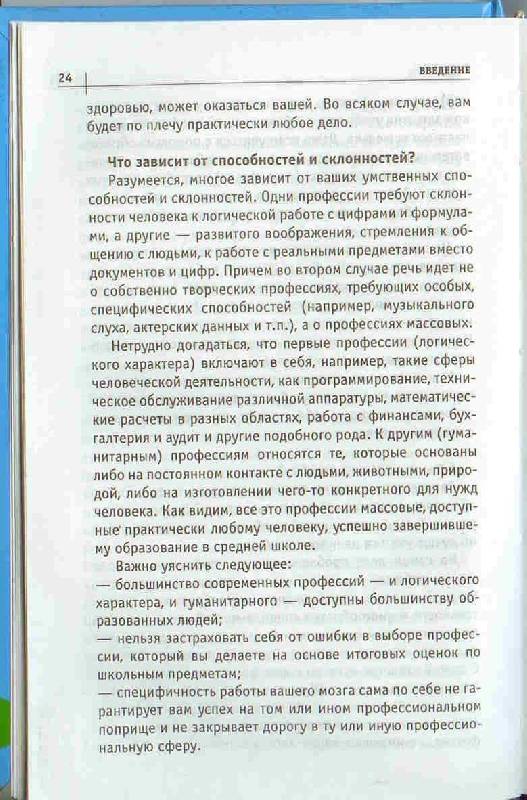 24

ВВЕДЕНИЕ

здоровью, может оказаться вашей. Во всяком случае, вам будет по плечу практически любое дело.

Что зависит от способностей и склонностей?

Разумеется, многое зависит от ваших умственных способностей и склонностей. Одни профессии требуют склонности человека к логической работе с цифрами и формулами, а другие — развитого воображения, стремления к общению с людьми, к работе с реальными предметами вместо документов и цифр. Причем во втором случае речь идет не о собственно творческих профессиях, требующих особых, специфических способностей (например, музыкального слуха, актерских данных и т.п.), а о профессиях массовых.

Нетрудно догадаться, что первые профессии (логического характера) включают в себя, например, такие сферы человеческой деятельности, как программирование, техническое обслуживание различной аппаратуры, математические расчеты в разных областях, работа с финансами, бухгалтерия и аудит и другие подобного рода. К другим (гуманитарным) профессиям относятся те, которые основаны либо на постоянном контакте с людьми, животными, природой, либо на изготовлении чего-то конкретного для нужд человека. Как видим, все это профессии массовые, доступные практически любому человеку, успешно завершившему образование в средней школе.

Важно уяснить следующее:
— большинство современных профессий — и логического характера, и гуманитарного — доступны большинству образованных людей;
— нельзя застраховать себя от ошибки в выборе профессии, который вы делаете на основе итоговых оценок по школьным предметам;
— специфичность работы вашего мозга сама по себе не гарантирует вам успех на том или ином профессиональном поприще и не закрывает дорогу в ту или иную профессиональную сферу.